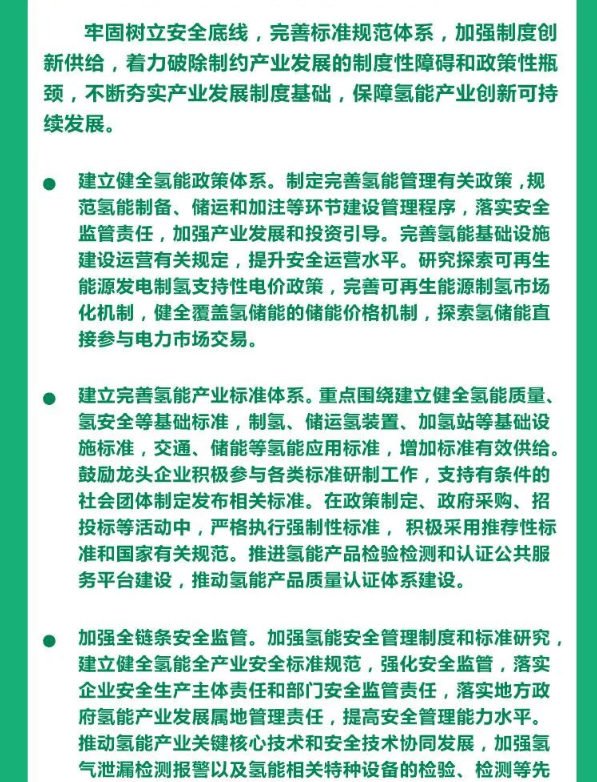 牢固树立安全底线，完善标准规范体系，加强制度创新供给，着力破除制约产业发展的制度性障碍和政策性瓶颈，不断夯实产业发展制度基础，保障氢能产业创新可持续发展。

● 建立健全氢能政策体系。制定完善氢能管理有关政策，规范氢能制备、储运和加注等环节建设管理程序，落实安全监管责任，加强产业发展和投资引导。完善氢能基础设施建设运营有关规定，提升安全运营水平。研究探索可再生能源发电制氢支持性电价政策，完善可再生能源制氢市场化机制，健全覆盖氢储能的储能价格机制，探索氢储能直接参与电力市场交易。

● 建立完善氢能产业标准体系。重点围绕建立健全氢能质量、氢安全等基础标准，制氢、储运氢装置、加氢站等基础设施标准，交通、储能等氢能应用标准，增加标准有效供给。鼓励龙头企业积极参与各类标准研制工作，支持有条件的社会团体制定发布相关标准。在政策制定、政府采购、招投标等活动中，严格执行强制性标准，积极采用推荐性标准和国家有关规范。推进氢能产品检验检测和认证公共服务平台建设，推动氢能产品质量认证体系建设。

● 加强全链条安全监管。加强氢能安全管理制度和标准研究，建立健全氢能全产业安全标准规范，强化安全监管，落实企业安全生产主体责任和部门安全监管责任，落实地方政府氢能产业发展属地管理责任，提高安全管理能力水平。推动氢能产业关键核心技术和安全技术协同发展，加强氢气泄漏检测报警以及氢能相关特种设备的检验、检测等先